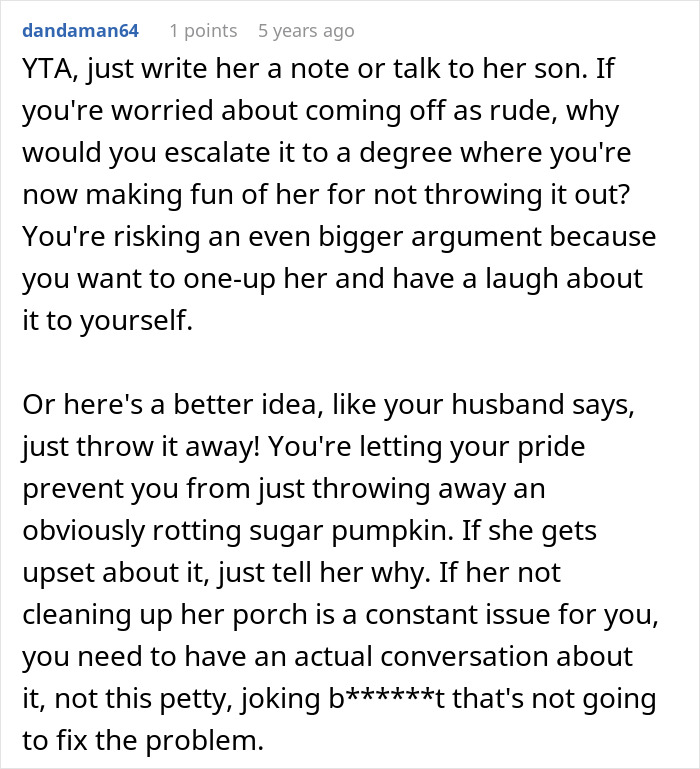 dandaman64 1 points 5 years ago

YTA, just write her a note or talk to her son. If you're worried about coming off as rude, why would you escalate it to a degree where you're now making fun of her for not throwing it out? You're risking an even bigger argument because you want to one-up her and have a laugh about it to yourself.

Or here's a better idea, like your husband says, just throw it away! You're letting your pride prevent you from just throwing away an obviously rotting sugar pumpkin. If she gets upset about it, just tell her why. If her not cleaning up her porch is a constant issue for you, you need to have an actual conversation about it, not this petty, joking b******t that's not going to fix the problem.